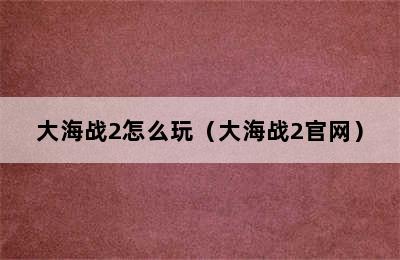 大海战2怎么玩（大海战2官网）